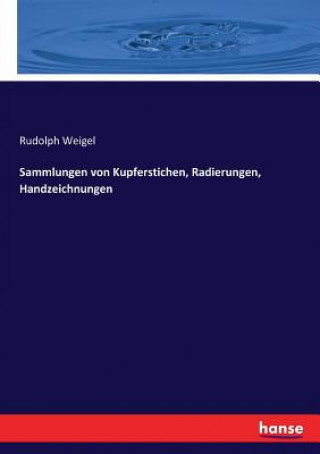 Rudolph Weigel

Sammlungen von Kupferstichen, Radierungen, Handzeichnungen

hanse